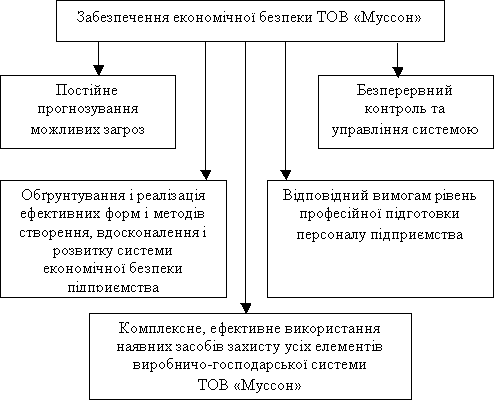 Забезпечення економічної безпеки ТОВ «Муссон»

Постійне прогнозування можливих загроз

Безперервний контроль та управління системою

Обґрунтування і реалізація ефективних форм і методів створення, вдосконалення і розвитку системи економічної безпеки підприємства

Відповідний вимогам рівень професійної підготовки персоналу підприємства

Комплексне, ефективне використання наявних засобів захисту усіх елементів виробничо-господарської системи ТОВ «Муссон»